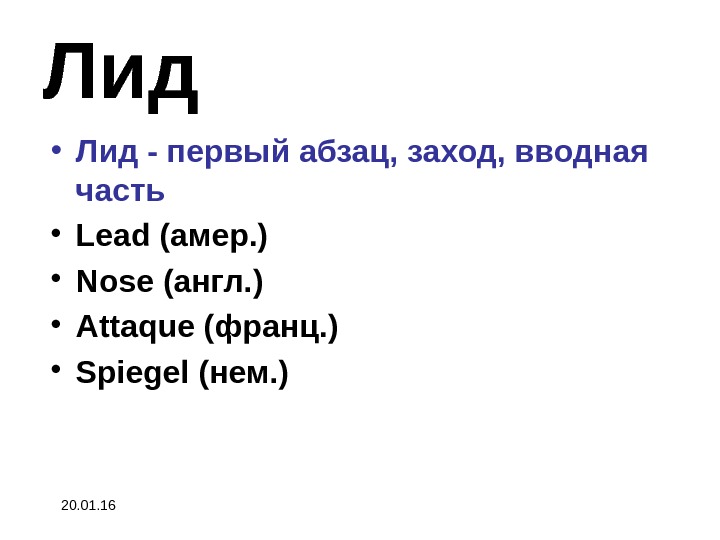 Лид

• Лид - первый абзац, заход, вводная часть
• Lead (амер.)
• Nose (англ.)
• Attaque (франц.)
• Spiegel (нем.)

20.01.16